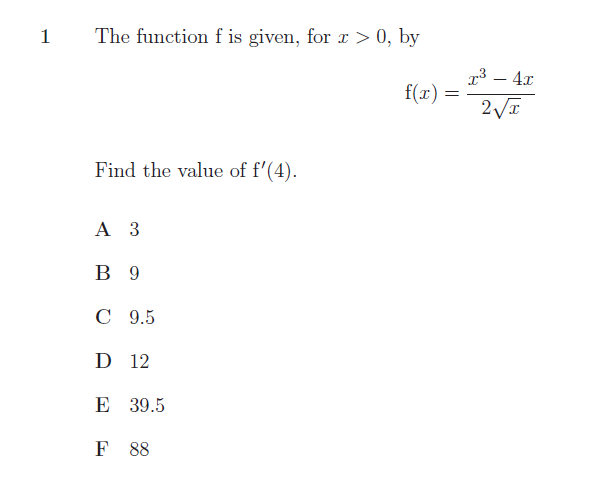 1 The function f is given, for $x > 0$, by

$$f(x) = \frac{x^3 - 4x}{2\sqrt{x}}$$

Find the value of $f'(4)$.

A 3

B 9

C 9.5

D 12

E 39.5

F 88